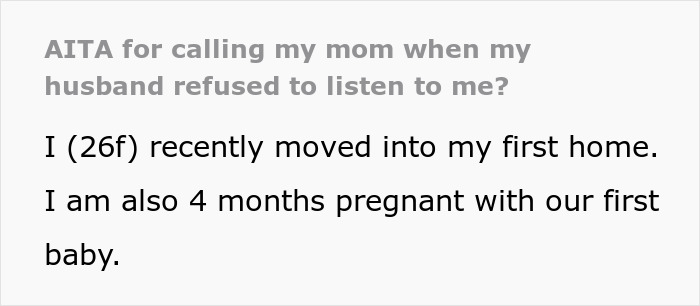 AITA for calling my mom when my husband refused to listen to me?

I (26f) recently moved into my first home. I am also 4 months pregnant with our first baby.